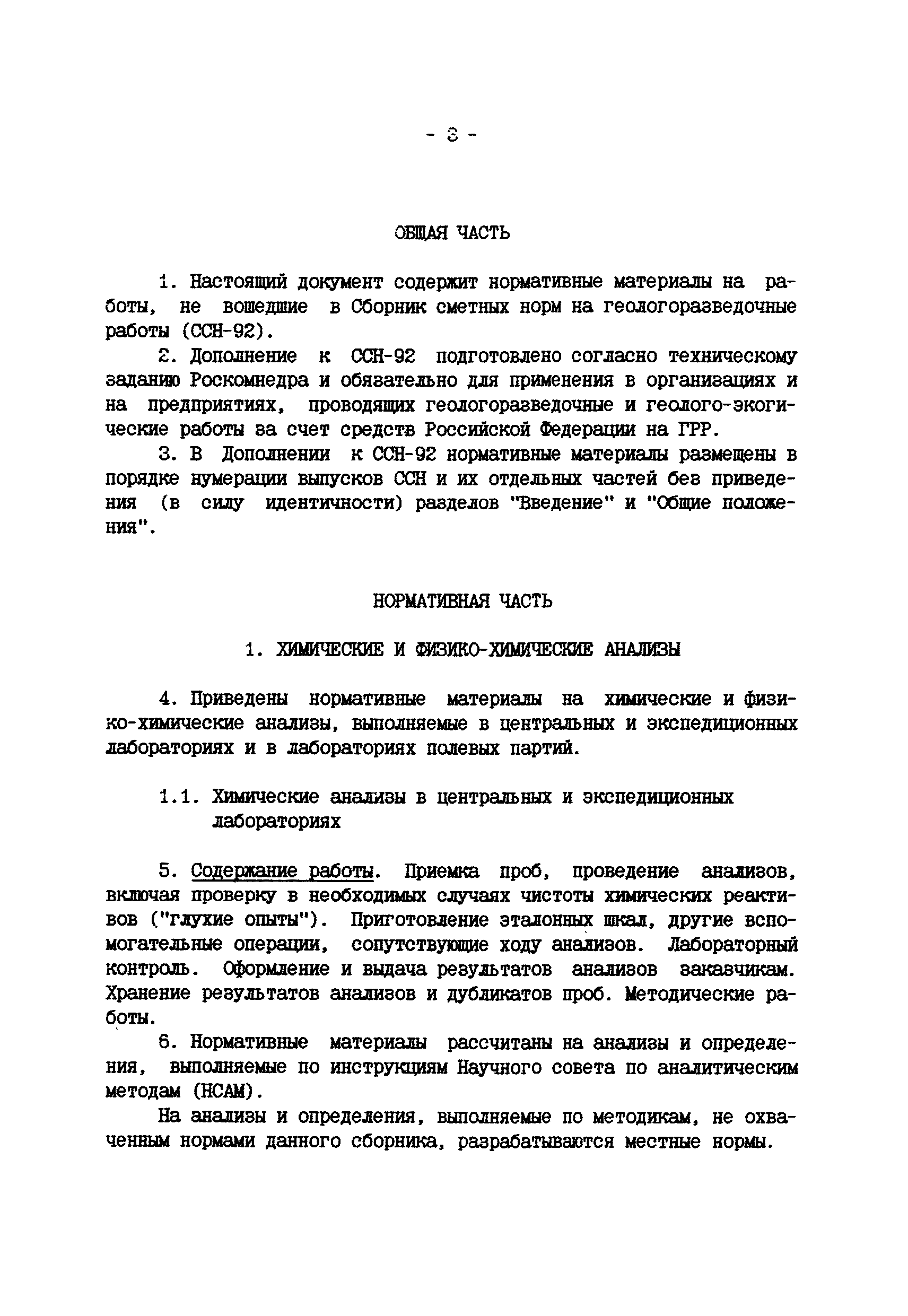 - 3 -

ОБЩАЯ ЧАСТЬ

1. Настоящий документ содержит нормативные материалы на работы, не вошедшие в Сборник сметных норм на геологоразведочные работы (ССН-92).

2. Дополнение к ССН-92 подготовлено согласно техническому заданию Роскомнедра и обязательно для применения в организациях и на предприятиях, проводящих геологоразведочные и геолого-экогические работы за счет средств Российской Федерации на ГРР.

3. В Дополнении к ССН-92 нормативные материалы размещены в порядке нумерации выпусков ССН и их отдельных частей без приведения (в силу идентичности) разделов "Введение" и "Общие положения".

НОРМАТИВНАЯ ЧАСТЬ

1. ХИМИЧЕСКИЕ И ФИЗИКО-ХИМИЧЕСКИЕ АНАЛИЗЫ

4. Приведены нормативные материалы на химические и физико-химические анализы, выполняемые в центральных и экспедиционных лабораториях и в лабораториях полевых партий.

1.1. Химические анализы в центральных и экспедиционных лабораториях

5. Содержание работы. Приемка проб, проведение анализов, включая проверку в необходимых случаях чистоты химических реактивов ("глухие опыты"). Приготовление эталонных шкал, другие вспомогательные операции, сопутствующие ходу анализов. Лабораторный контроль. Оформление и выдача результатов анализов заказчикам. Хранение результатов анализов и дубликатов проб. Методические работы.

6. Нормативные материалы рассчитаны на анализы и определения, выполняемые по инструкциям Научного совета по аналитическим методам (НСАМ).

На анализы и определения, выполняемые по методикам, не охваченным нормами данного сборника, разрабатываются местные нормы.